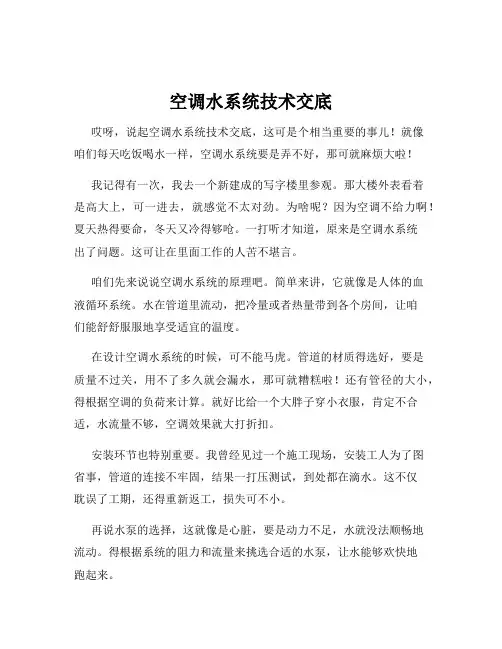 空调水系统技术交底

哎呀，说起空调水系统技术交底，这可是个相当重要的事儿！就像咱们每天吃饭喝水一样，空调水系统要是弄不好，那可就麻烦大啦！

我记得有一次，我去一个新建成的写字楼里参观。那大楼外表看着是高大上，可一进去，就感觉不太对劲。为啥呢？因为空调不给力啊！夏天热得要命，冬天又冷得够呛。一打听才知道，原来是空调水系统出了问题。这可让在里面工作的人苦不堪言。

咱们先来说说空调水系统的原理吧。简单来讲，它就像是人体的血液循环系统。水在管道里流动，把冷量或者热量带到各个房间，让咱们能舒舒服服地享受适宜的温度。

在设计空调水系统的时候，可不能马虎。管道的材质得选好，要是质量不过关，用不了多久就会漏水，那可就糟糕啦！还有管径的大小，得根据空调的负荷来计算。就好比给一个大胖子穿小衣服，肯定不合适，水流量不够，空调效果就大打折扣。

安装环节也特别重要。我曾经见过一个施工现场，安装工人为了图省事，管道的连接不牢固，结果一打压测试，到处都在滴水。这不仅耽误了工期，还得重新返工，损失可不小。

再说水泵的选择，这就像是心脏，要是动力不足，水就没法顺畅地流动。得根据系统的阻力和流量来挑选合适的水泵，让水能够欢快地跑起来。